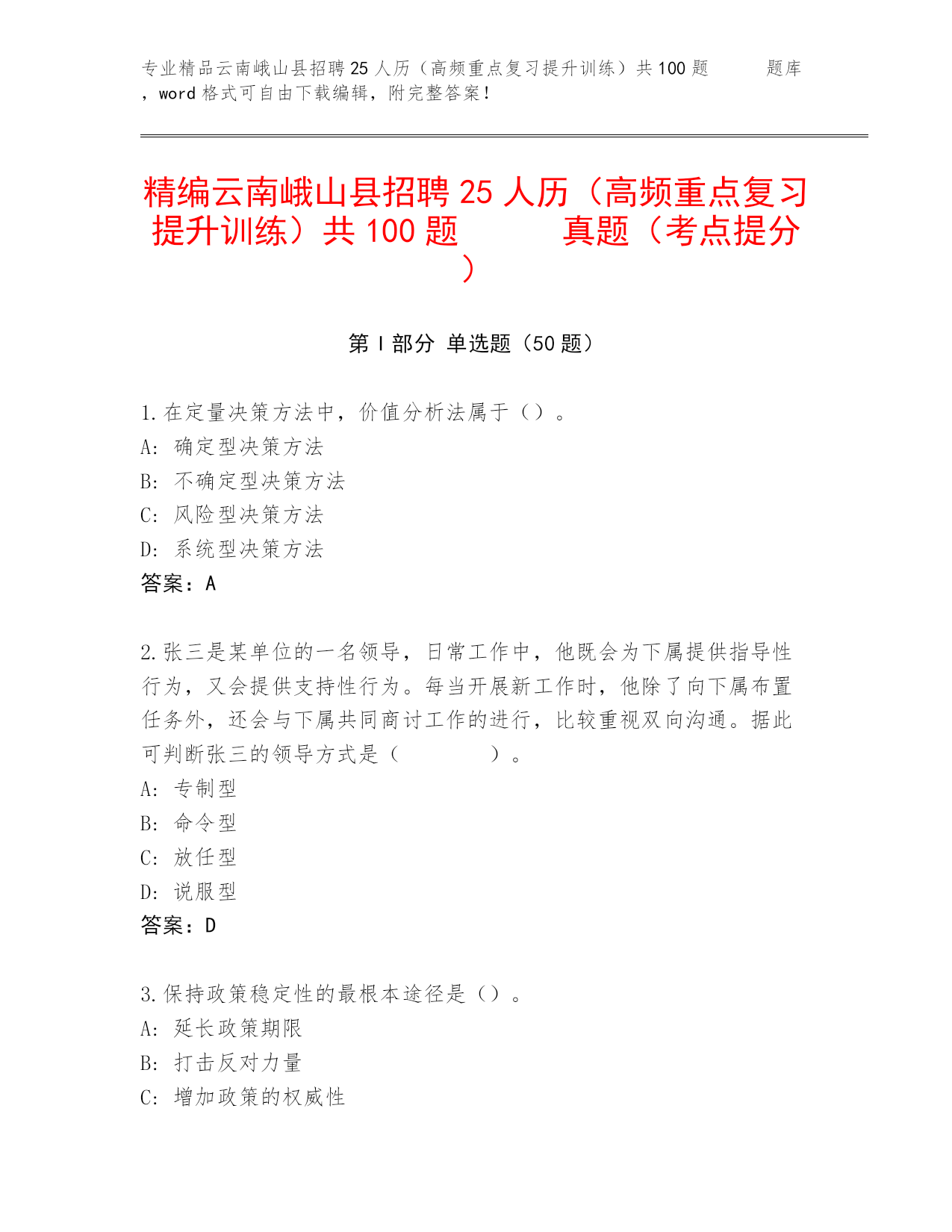 专业精品云南峨山县招聘25人历（高频重点复习提升训练）共100题　　题库，word格式可自由下载编辑，附完整答案！

精编云南峨山县招聘25人历（高频重点复习提升训练）共100题　　真题（考点提分）

第I部分 单选题（50题）

1.在定量决策方法中，价值分析法属于（）。
A: 确定型决策方法
B: 不确定型决策方法
C: 风险型决策方法
D: 系统型决策方法
答案：A

2.张三是某单位的一名领导，日常工作中，他既会为下属提供指导性行为，又会提供支持性行为。每当开展新工作时，他除了向下属布置任务外，还会与下属共同商讨工作的进行，比较重视双向沟通。据此可判断张三的领导方式是（　　）。
A: 专制型
B: 命令型
C: 放任型
D: 说服型
答案：D

3.保持政策稳定性的最根本途径是（）。
A: 延长政策期限
B: 打击反对力量
C: 增加政策的权威性